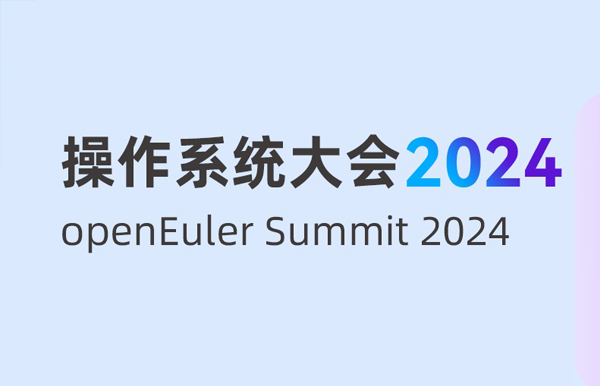 操作系统大会2024
openEuler Summit 2024